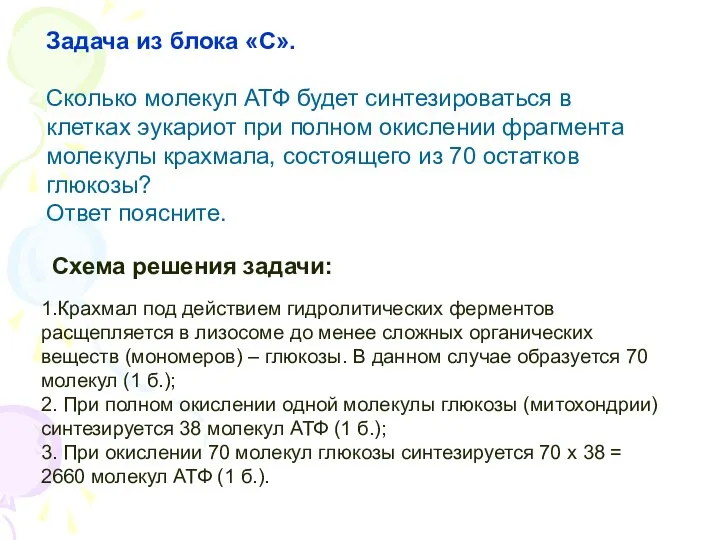 Задача из блока «С».

Сколько молекул АТФ будет синтезироваться в клетках эукариот при полном окислении фрагмента молекулы крахмала, состоящего из 70 остатков глюкозы?
Ответ поясните.

Схема решения задачи:

1.Крахмал под действием гидролитических ферментов расщепляется в лизосоме до менее сложных органических веществ (мономеров) – глюкозы. В данном случае образуется 70 молекул (1 б.);
2. При полном окислении одной молекулы глюкозы (митохондрии) синтезируется 38 молекул АТФ (1 б.);
3. При окислении 70 молекул глюкозы синтезируется 70 х 38 = 2660 молекул АТФ (1 б.).